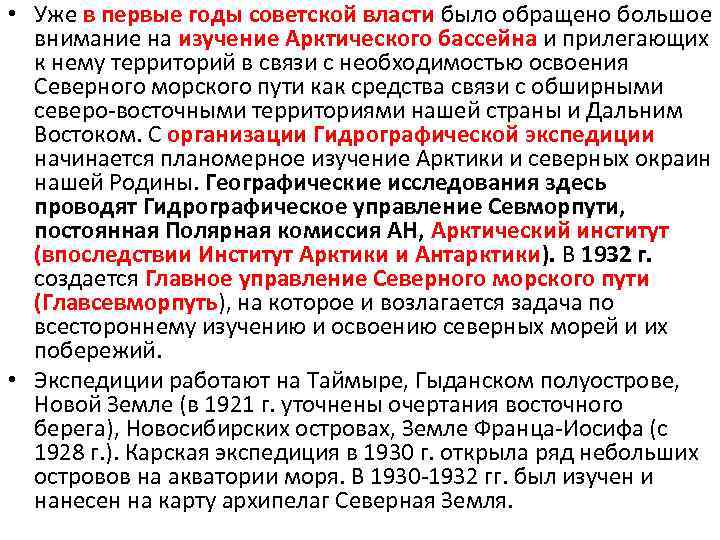 • Уже в первые годы советской власти было обращено большое внимание на изучение Арктического бассейна и прилегающих к нему территорий в связи с необходимостью освоения Северного морского пути как средства связи с обширными северо-восточными территориями нашей страны и Дальним Востоком. С организации Гидрографической экспедиции начинается планомерное изучение Арктики и северных окраин нашей Родины. Географические исследования здесь проводят Гидрографическое управление Севморпути, постоянная Полярная комиссия АН, Арктический институт (впоследствии Институт Арктики и Антарктики). В 1932 г. создается Главное управление Северного морского пути (Главсевморпуть), на которое и возлагается задача по всестороннему изучению и освоению северных морей и их побережий.

• Экспедиции работают на Таймыре, Гыданском полуострове, Новой Земле (в 1921 г. уточнены очертания восточного берега), Новосибирских островах, Земле Франца-Иосифа (с 1928 г.). Карская экспедиция в 1930 г. открыла ряд небольших островов на акватории моря. В 1930-1932 гг. был изучен и нанесен на карту архипелаг Северная Земля.